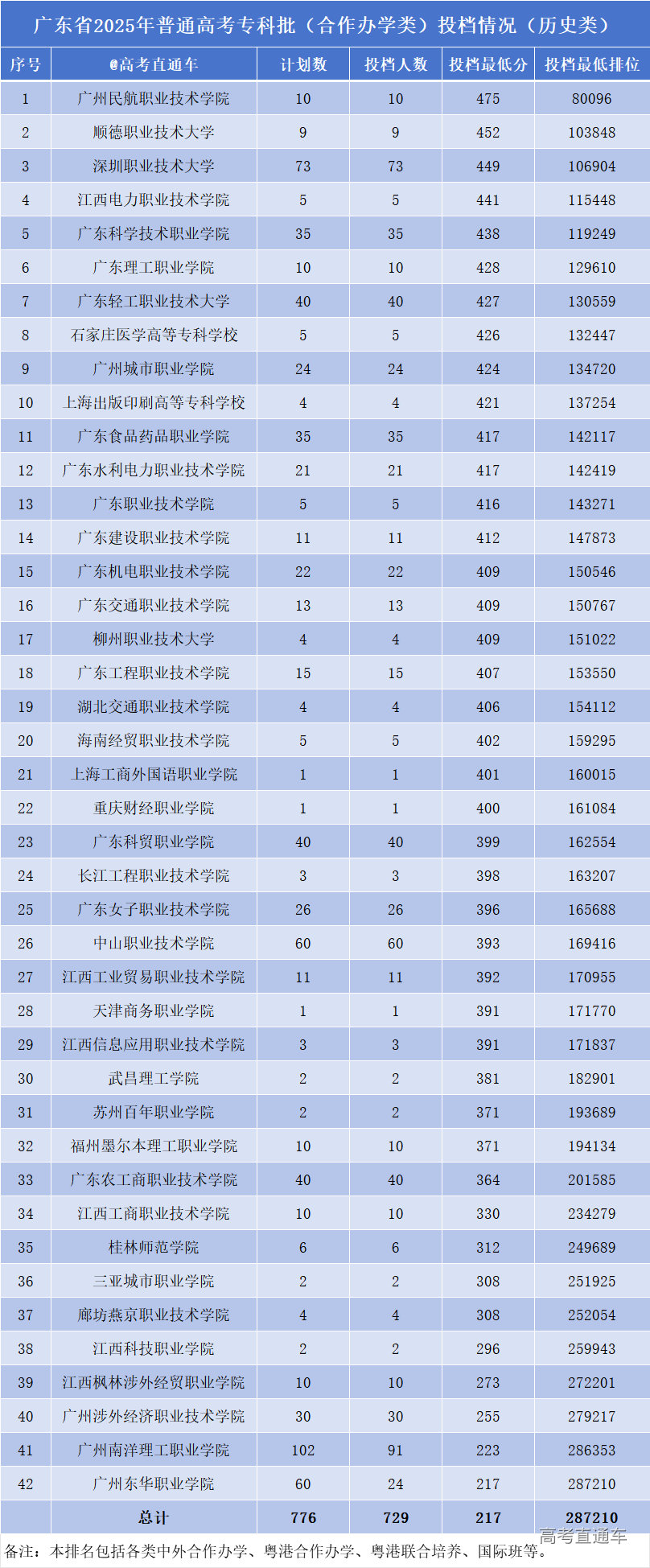 广东省2025年普通高考专科批（合作办学类）投档情况（历史类）

| 序号 | @高考直通车 | 计划数 | 投档人数 | 投档最低分 | 投档最低排位 |
|---|---|---|---|---|---|
| 1 | 广州民航职业技术学院 | 10 | 10 | 475 | 80096 |
| 2 | 顺德职业技术大学 | 9 | 9 | 452 | 103848 |
| 3 | 深圳职业技术大学 | 73 | 73 | 449 | 106904 |
| 4 | 江西电力职业技术学院 | 5 | 5 | 441 | 115448 |
| 5 | 广东科学技术职业学院 | 35 | 35 | 438 | 119249 |
| 6 | 广东理工职业学院 | 10 | 10 | 428 | 129610 |
| 7 | 广东轻工职业技术大学 | 40 | 40 | 427 | 130559 |
| 8 | 石家庄医学高等专科学校 | 5 | 5 | 426 | 132447 |
| 9 | 广州城市职业学院 | 24 | 24 | 424 | 134720 |
| 10 | 上海出版印刷高等专科学校 | 4 | 4 | 421 | 137254 |
| 11 | 广东食品药品职业学院 | 35 | 35 | 417 | 142117 |
| 12 | 广东水利电力职业技术学院 | 21 | 21 | 417 | 142419 |
| 13 | 广东职业技术学院 | 5 | 5 | 416 | 143271 |
| 14 | 广东建设职业技术学院 | 11 | 11 | 412 | 147873 |
| 15 | 广东机电职业技术学院 | 22 | 22 | 409 | 150546 |
| 16 | 广东交通职业技术学院 | 13 | 13 | 409 | 150767 |
| 17 | 柳州职业技术大学 | 4 | 4 | 409 | 151022 |
| 18 | 广东工程职业技术学院 | 15 | 15 | 407 | 153550 |
| 19 | 湖北交通职业技术学院 | 4 | 4 | 406 | 154112 |
| 20 | 海南经贸职业技术学院 | 5 | 5 | 402 | 159295 |
| 21 | 上海工商外国语职业学院 | 1 | 1 | 401 | 160015 |
| 22 | 重庆财经职业学院 | 1 | 1 | 400 | 161084 |
| 23 | 广东科贸职业学院 | 40 | 40 | 399 | 162554 |
| 24 | 长江工程职业技术学院 | 3 | 3 | 398 | 163207 |
| 25 | 广东女子职业技术学院 | 26 | 26 | 396 | 165688 |
| 26 | 中山职业技术学院 | 60 | 60 | 393 | 169416 |
| 27 | 江西工业贸易职业技术学院 | 11 | 11 | 392 | 170955 |
| 28 | 天津商务职业学院 | 1 | 1 | 391 | 171770 |
| 29 | 江西信息应用职业技术学院 | 3 | 3 | 391 | 171837 |
| 30 | 武昌理工学院 | 2 | 2 | 381 | 182901 |
| 31 | 苏州百年职业学院 | 2 | 2 | 371 | 193689 |
| 32 | 福州墨尔本理工职业学院 | 10 | 10 | 371 | 194134 |
| 33 | 广东农工商职业技术学院 | 40 | 40 | 364 | 201585 |
| 34 | 江西工商职业技术学院 | 10 | 10 | 330 | 234279 |
| 35 | 桂林师范学院 | 6 | 6 | 312 | 249689 |
| 36 | 三亚城市职业学院 | 2 | 2 | 308 | 251925 |
| 37 | 廊坊燕京职业技术学院 | 4 | 4 | 308 | 252054 |
| 38 | 江西科技职业学院 | 2 | 2 | 296 | 259943 |
| 39 | 江西枫林涉外经贸职业学院 | 10 | 10 | 273 | 272201 |
| 40 | 广州涉外经济职业技术学院 | 30 | 30 | 255 | 279217 |
| 41 | 广州南洋理工职业学院 | 102 | 91 | 223 | 286353 |
| 42 | 广州东华职业学院 | 60 | 24 | 217 | 287210 |
| | 总计 | 776 | 729 | 217 | 287210 |

高考直通车

备注：本排名包括各类中外合作办学、粤港合作办学、粤港联合培养、国际班等。